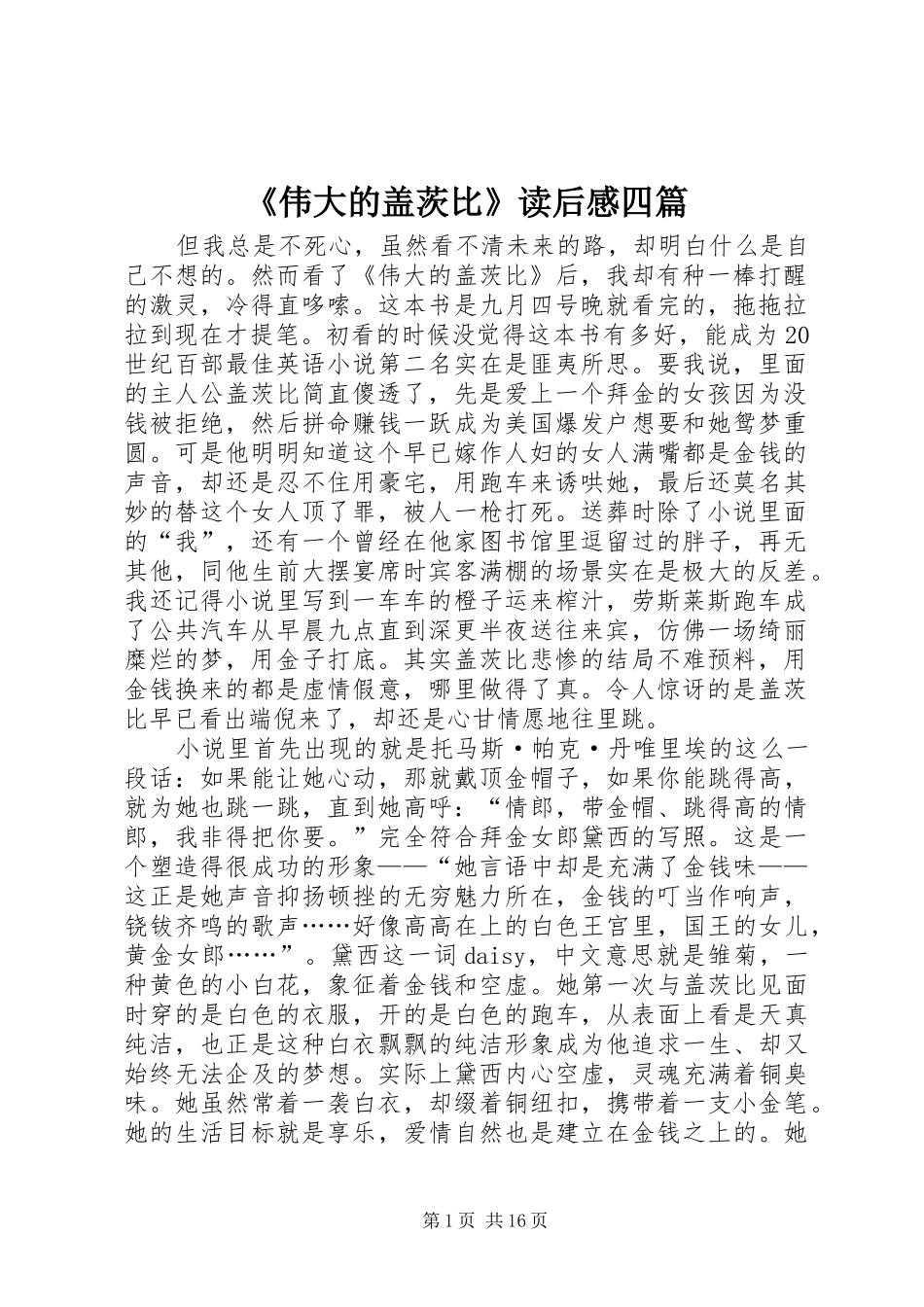 《伟大的盖茨比》读后感四篇

但我总是不死心，虽然看不清未来的路，却明白什么是自己不想的。然而看了《伟大的盖茨比》后，我却有种一棒打醒的激灵，冷得直哆嗦。这本书是九月四号晚就看完的，拖拖拉拉到现在才提笔。初看的时候没觉得这本书有多好，能成为20世纪百部最佳英语小说第二名实在是匪夷所思。要我说，里面的主人公盖茨比简直傻透了，先是爱上一个拜金的女孩因为没钱被拒绝，然后拼命赚钱一跃成为美国爆发户想要和她鸳梦重圆。可是他明明知道这个早已嫁作人妇的女人满嘴都是金钱的声音，却还是忍不住用豪宅，用跑车来诱哄她，最后还莫名其妙的替这个女人顶了罪，被人一枪打死。送葬时除了小说里面的“我”，还有一个曾经在他家图书馆里逗留过的胖子，再无其他，同他生前大摆宴席时宾客满棚的场景实在是极大的反差。我还记得小说里写到一车车的橙子运来榨汁，劳斯莱斯跑车成了公共汽车从早晨九点直到深更半夜送往来宾，仿佛一场绮丽糜烂的梦，用金子打底。其实盖茨比悲惨的结局不难预料，用金钱换来的都是虚情假意，哪里做得了真。令人惊讶的是盖茨比早已看出端倪来了，却还是心甘情愿地往里跳。

小说里首先出现的就是托马斯·帕克·丹唯里埃的这么一段话：如果能让她心动，那就戴顶金帽子，如果你能跳得高，就为她也跳一跳，直到她高呼：“情郎，带金帽、跳得高的情郎，我非得把你要。”完全符合拜金女郎黛西的写照。这是一个塑造得很成功的形象——“她言语中却是充满了金钱味——这正是她声音抑扬顿挫的无穷魅力所在，金钱的叮当作响声，铙钹齐鸣的歌声……好像高高在上的白色王宫里，国王的女儿，黄金女郎……”。黛西这一词daisy，中文意思就是雏菊，一种黄色的小白花，象征着金钱和空虚。她第一次与盖茨比见面时穿的是白色的衣服，开的是白色的跑车，从表面上看是天真纯洁，也正是这种白衣飘飘的纯洁形象成为他追求一生、却又始终无法企及的梦想。实际上黛西内心空虚，灵魂充满着铜臭味。她虽然常着一袭白衣，却缀着铜纽扣，携带着一支小金笔。她的生活目标就是享乐，爱情自然也是建立在金钱之上的。她

第1页 共16页